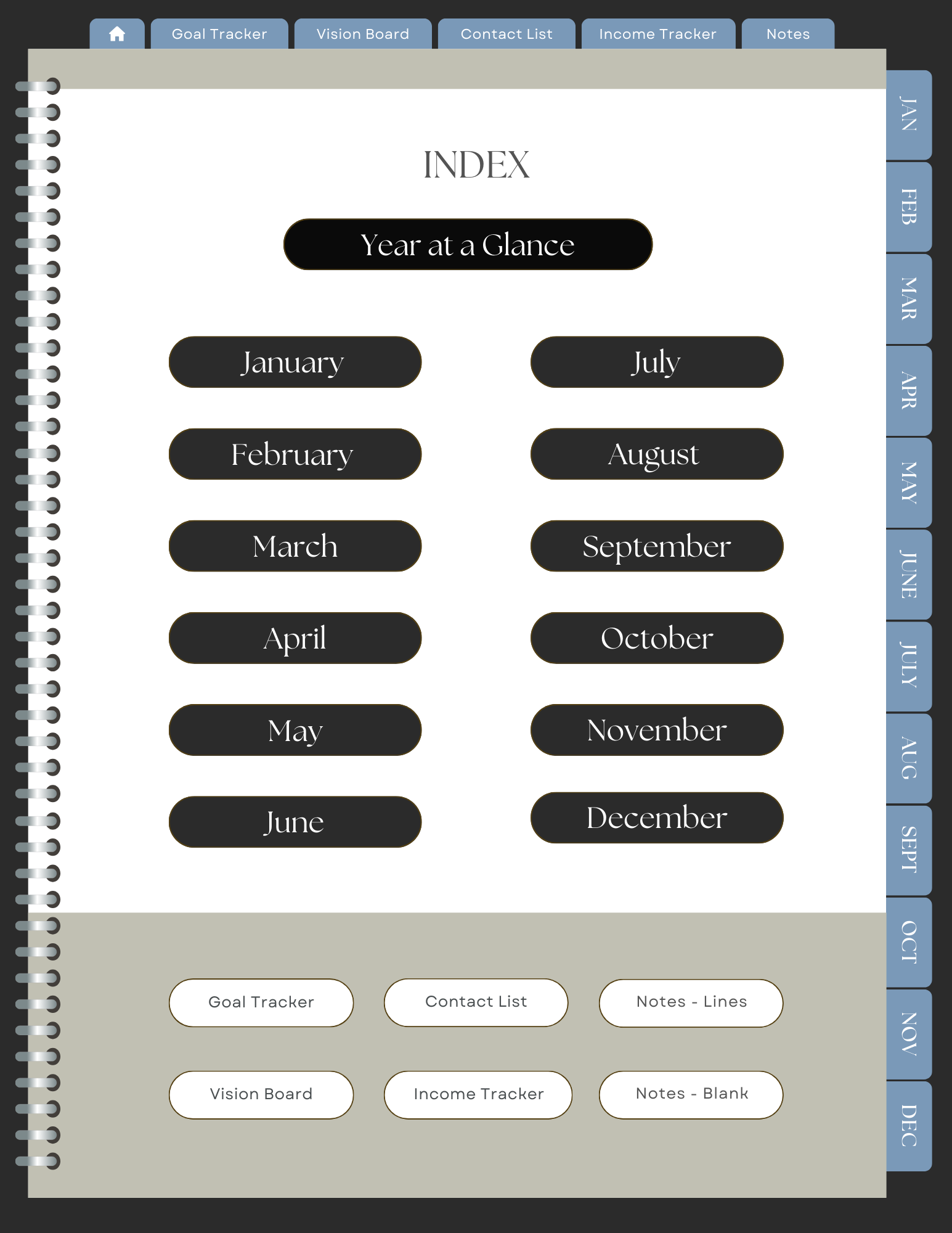 Goal Tracker Vision Board Contact List Income Tracker Notes

INDEX

Year at a Glance

January
February
March
April
May
June

July
August
September
October
November
December

Goal Tracker
Contact List
Notes - Lines
Vision Board
Income Tracker
Notes - Blank

JAN
FEB
MAR
APR
MAY
JUNE
JULY
AUG
SEPT
OCT
NOV
DEC